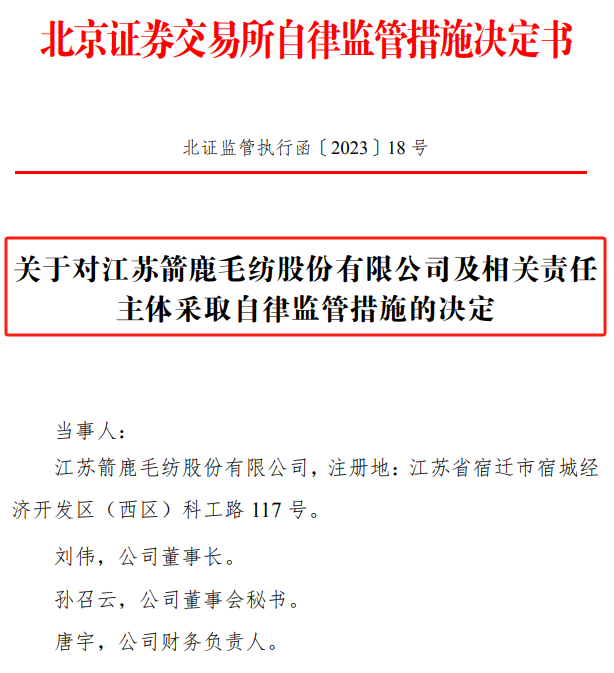 北京证券交易所自律监管措施决定书

北证监管执行函〔2023〕18号

关于对江苏箭鹿毛纺股份有限公司及相关责任主体采取自律监管措施的决定

当事人：

江苏箭鹿毛纺股份有限公司，注册地：江苏省宿迁市宿城经济开发区（西区）科工路117号。

刘伟，公司董事长。

孙召云，公司董事会秘书。

唐宇，公司财务负责人。